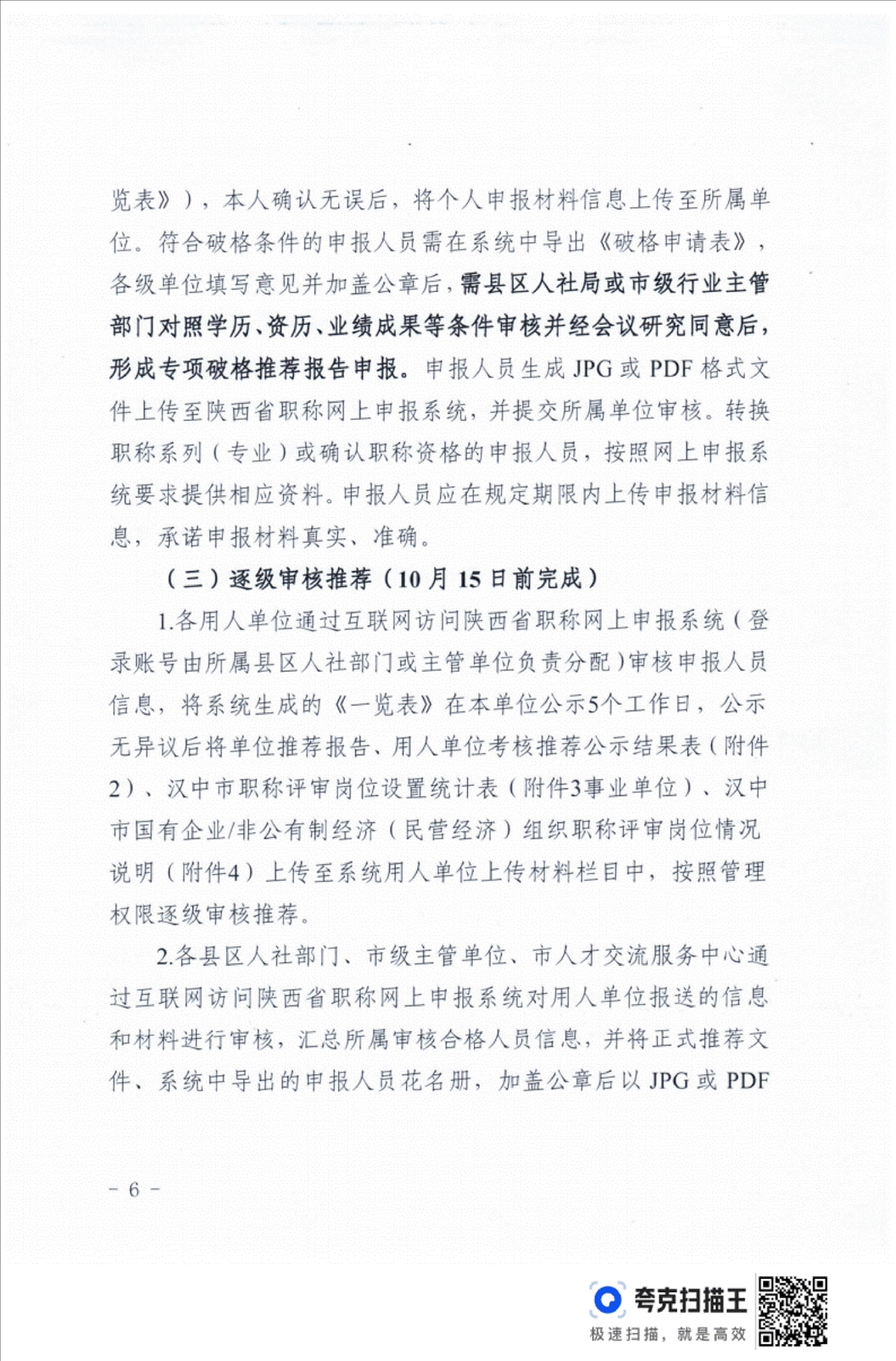 览表》），本人确认无误后，将个人申报材料信息上传至所属单位。符合破格条件的申报人员需在系统中导出《破格申请表》，各级单位填写意见并加盖公章后，需县区人社局或市级行业主管部门对照学历、资历、业绩成果等条件审核并经会议研究同意后，形成专项破格推荐报告申报。申报人员生成 JPG 或 PDF 格式文件上传至陕西省职称网上申报系统，并提交所属单位审核。转换职称系列（专业）或确认职称资格的申报人员，按照网上申报系统要求提供相应资料。申报人员应在规定期限内上传申报材料信息，承诺申报材料真实、准确。

（三）逐级审核推荐（10 月 15 日前完成）

1.各用人单位通过互联网访问陕西省职称网上申报系统（登录账号由所属县区人社部门或主管单位负责分配）审核申报人员信息，将系统生成的《一览表》在本单位公示5个工作日，公示无异议后将单位推荐报告、用人单位考核推荐公示结果表（附件2）、汉中市职称评审岗位设置统计表（附件3事业单位）、汉中市国有企业/非公有制经济（民营经济）组织职称评审岗位情况说明（附件4）上传至系统用人单位上传材料栏目中，按照管理权限逐级审核推荐。

2.各县区人社部门、市级主管单位、市人才交流服务中心通过互联网访问陕西省职称网上申报系统对用人单位报送的信息和材料进行审核，汇总所属审核合格人员信息，并将正式推荐文件、系统中导出的申报人员花名册，加盖公章后以 JPG 或 PDF

- 6 -

夸克扫描王
极速扫描，就是高效